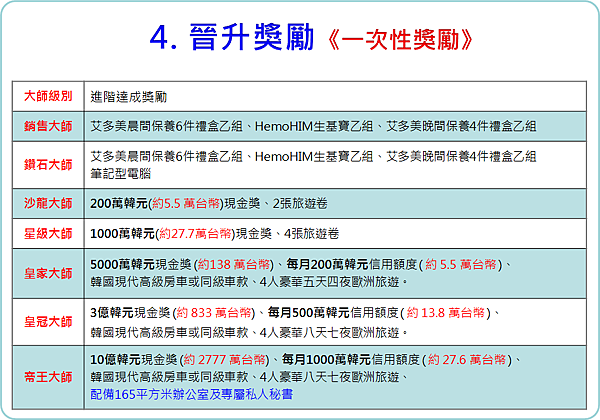 4. 晉升獎勵《一次性獎勵》

| 大師級別 | 進階達成獎勵 |
|---|---|
| 銷售大師 | 艾多美晨間保養6件禮盒乙組、HemoHIM生基寶乙組、艾多美晚間保養4件禮盒乙組 |
| 鑽石大師 | 艾多美晨間保養6件禮盒乙組、HemoHIM生基寶乙組、艾多美晚間保養4件禮盒乙組 筆記型電腦 |
| 沙龍大師 | 200萬韓元(約5.5 萬台幣)現金獎、2張旅遊卷 |
| 星級大師 | 1000萬韓元(約27.7萬台幣)現金獎、4張旅遊卷 |
| 皇家大師 | 5000萬韓元現金獎 (約138 萬台幣)、每月200萬韓元信用額度( 約 5.5 萬台幣)、韓國現代高級房車或同級車款、4人豪華五天四夜歐洲旅遊。 |
| 皇冠大師 | 3億韓元現金獎 (約 833 萬台幣)、每月500萬韓元信用額度( 約 13.8 萬台幣)、韓國現代高級房車或同級車款、4人豪華八天七夜歐洲旅遊。 |
| 帝王大師 | 10億韓元現金獎 (約 2777 萬台幣)、每月1000萬韓元信用額度( 約 27.6 萬台幣)、韓國現代高級房車或同級車款、4人豪華八天七夜歐洲旅遊、配備165平方米辦公室及專屬私人秘書 |